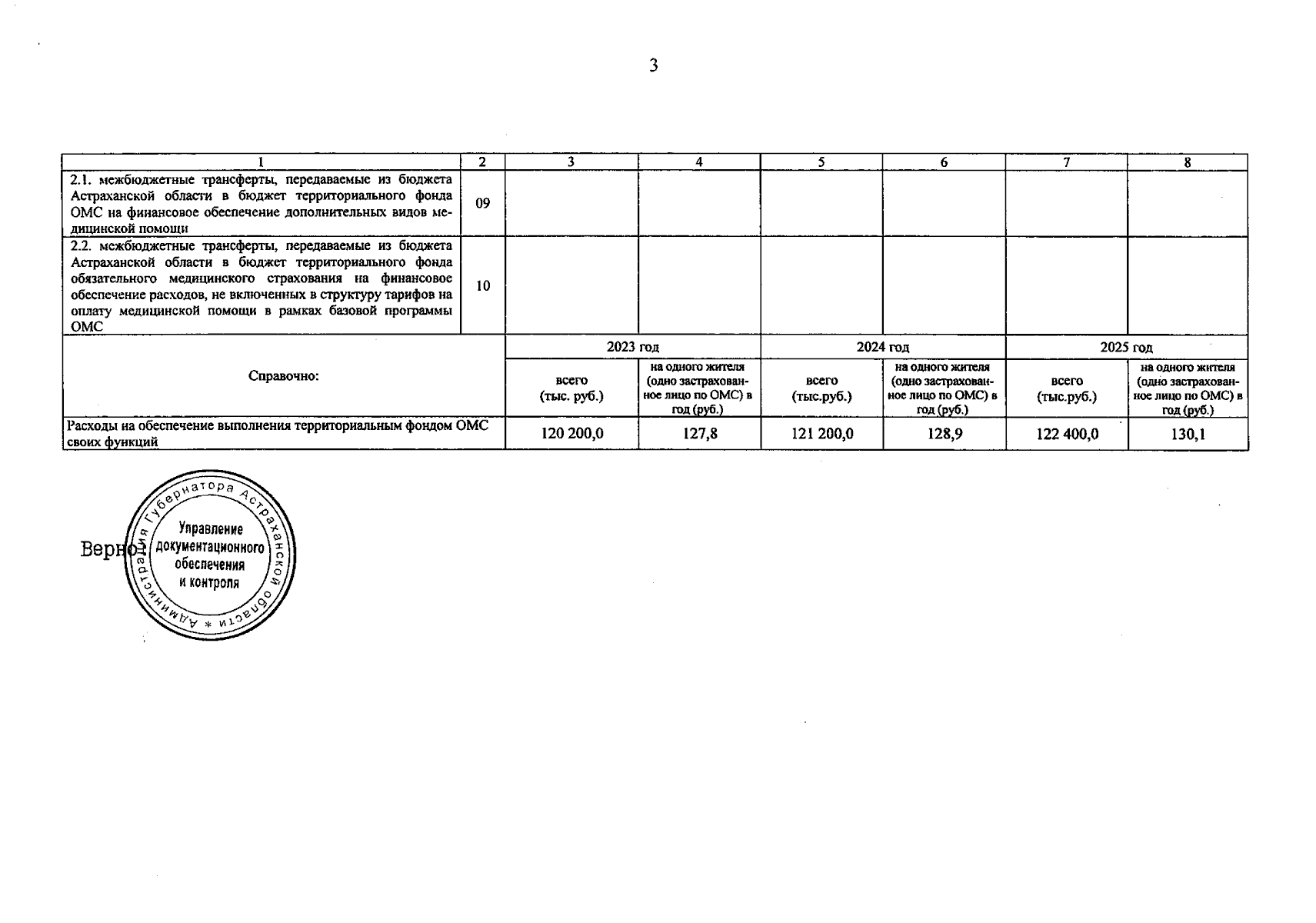 3

| 1 | 2 | 3 | 4 | 5 | 6 | 7 | 8 |
|---|---|---|---|---|---|---|---|
| 2.1. межбюджетные трансферты, передаваемые из бюджета Астраханской области в бюджет территориального фонда ОМС на финансовое обеспечение дополнительных видов медицинской помощи | 09 | | | | | | |
| 2.2. межбюджетные трансферты, передаваемые из бюджета Астраханской области в бюджет территориального фонда обязательного медицинского страхования на финансовое обеспечение расходов, не включенных в структуру тарифов на оплату медицинской помощи в рамках базовой программы ОМС | 10 | | | | | | |

| Справочно: | 2023 год | | 2024 год | | 2025 год | |
|---|---|---|---|---|---|---|
| | всего (тыс. руб.) | на одного жителя (одно застрахованное лицо по ОМС) в год (руб.) | всего (тыс.руб.) | на одного жителя (одно застрахованное лицо по ОМС) в год (руб.) | всего (тыс.руб.) | на одного жителя (одно застрахованное лицо по ОМС) в год (руб.) |
| Расходы на обеспечение выполнения территориальным фондом ОМС своих функций | 120 200,0 | 127,8 | 121 200,0 | 128,9 | 122 400,0 | 130,1 |

Верно:

Администрация Губернатора Астраханской области *
Управление документационного обеспечения и контроля